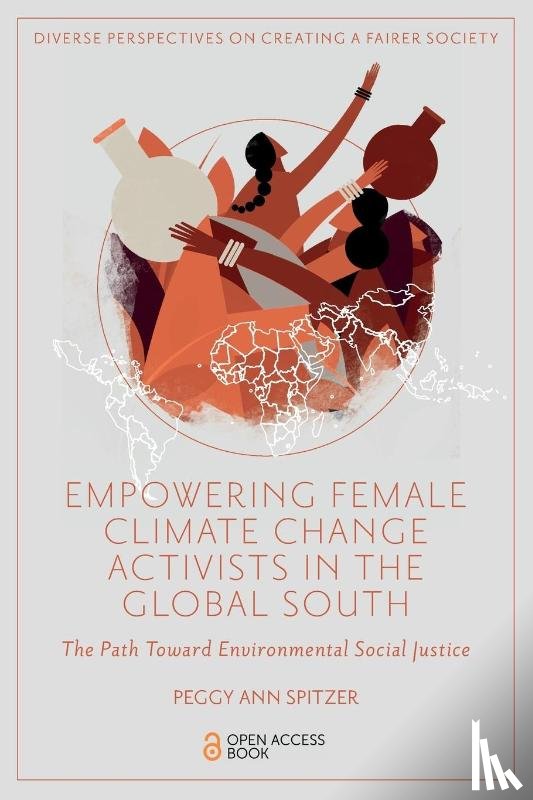 DIVERSE PERSPECTIVES ON CREATING A FAIRER SOCIETY

EMPOWERING FEMALE CLIMATE CHANGE ACTIVISTS IN THE GLOBAL SOUTH

The Path Toward Environmental Social Justice

PEGGY ANN SPITZER

OPEN ACCESS BOOK